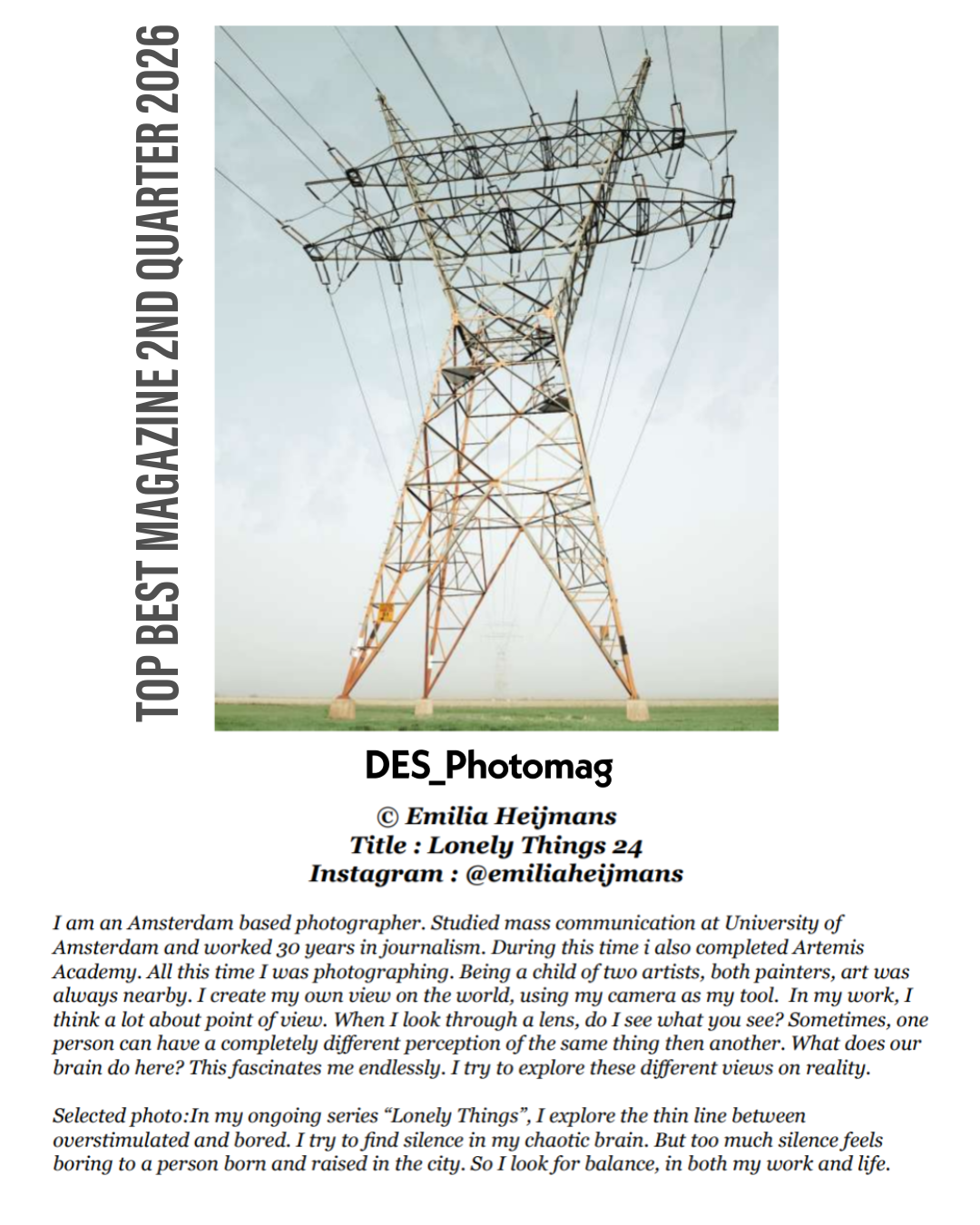 TOP BEST MAGAZINE 2ND QUARTER 2026

DES_Photomag

© Emilia Heijmans
Title : Lonely Things 24
Instagram : @emiliaheijmans

I am an Amsterdam based photographer. Studied mass communication at University of Amsterdam and worked 30 years in journalism. During this time i also completed Artemis Academy. All this time I was photographing. Being a child of two artists, both painters, art was always nearby. I create my own view on the world, using my camera as my tool. In my work, I think a lot about point of view. When I look through a lens, do I see what you see? Sometimes, one person can have a completely different perception of the same thing then another. What does our brain do here? This fascinates me endlessly. I try to explore these different views on reality.

Selected photo:In my ongoing series “Lonely Things”, I explore the thin line between overstimulated and bored. I try to find silence in my chaotic brain. But too much silence feels boring to a person born and raised in the city. So I look for balance, in both my work and life.